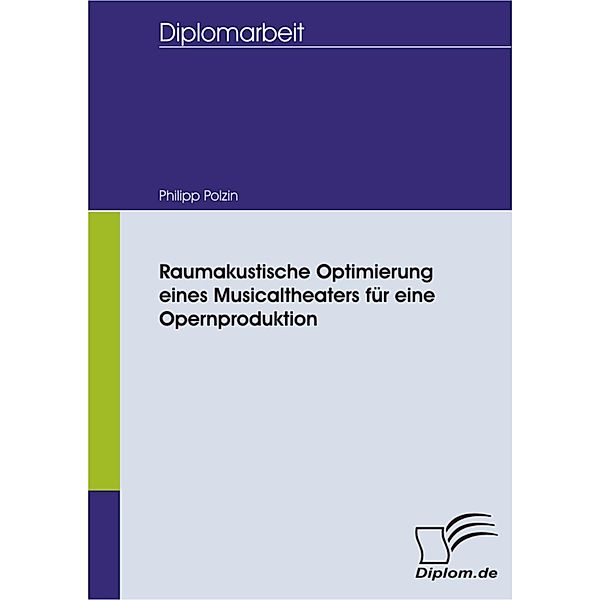 Diplomarbeit

Philipp Polzin

Raumakustische Optimierung eines Musicaltheaters für eine Opernproduktion

Diplom.de